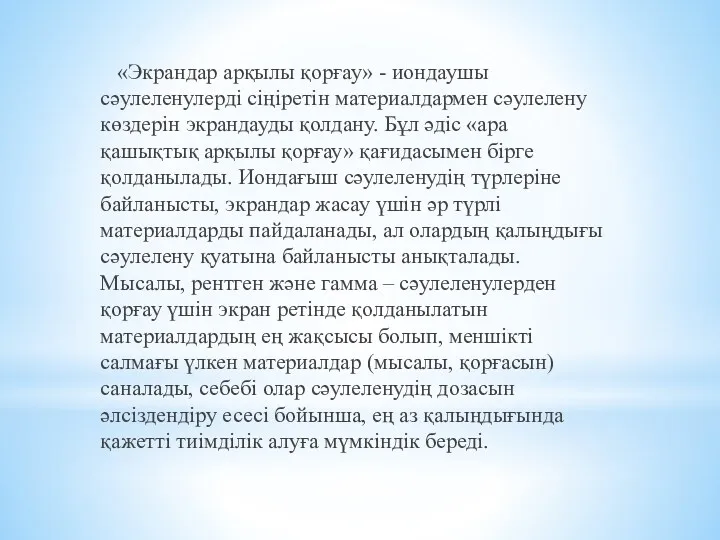 «Экрандар арқылы қорғау» - иондаушы сәулеленулерді сіңіретін материалдармен сәулелену көздерін экрандауды қолдану. Бұл әдіс «ара қашықтық арқылы қорғау» қағидасымен бірге қолданылады. Иондағыш сәулеленудің түрлеріне байланысты, экрандар жасау үшін әр түрлі материалдарды пайдаланады, ал олардың қалыңдығы сәулелену қуатына байланысты анықталады. Мысалы, рентген және гамма – сәулеленулерден қорғау үшін экран ретінде қолданылатын материалдардың ең жақсысы болып, меншікті салмағы үлкен материалдар (мысалы, қорғасын) саналады, себебі олар сәулеленудің дозасын әлсіздендіру есесі бойынша, ең аз қалыңдығында қажетті тиімділік алуға мүмкіндік береді.